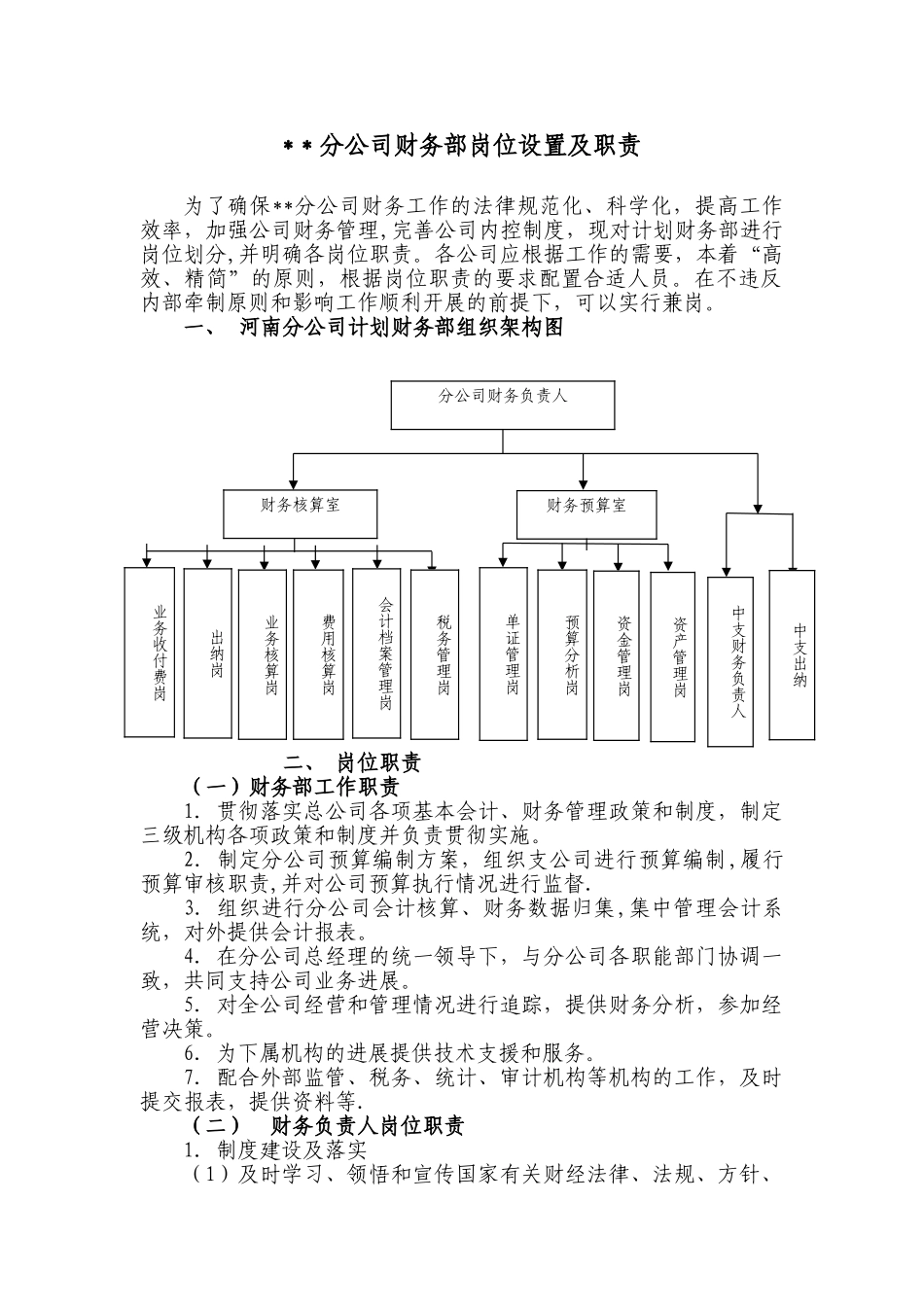 **分公司财务部岗位设置及职责

为了确保**分公司财务工作的法律规范化、科学化，提高工作效率，加强公司财务管理,完善公司内控制度，现对计划财务部进行岗位划分,并明确各岗位职责。各公司应根据工作的需要，本着“高效、精简”的原则，根据岗位职责的要求配置合适人员。在不违反内部牵制原则和影响工作顺利开展的前提下，可以实行兼岗。

一、 河南分公司计划财务部组织架构图

分公司财务负责人

财务核算室

财务预算室

业务收付费岗

出纳岗

业务核算岗

费用核算岗

会计档案管理岗

税务管理岗

单证管理岗

预算分析岗

资金管理岗

资产管理岗

中支财务负责人

中支出纳

二、 岗位职责

（一）财务部工作职责

1. 贯彻落实总公司各项基本会计、财务管理政策和制度，制定三级机构各项政策和制度并负责贯彻实施。

2. 制定分公司预算编制方案，组织支公司进行预算编制,履行预算审核职责,并对公司预算执行情况进行监督.

3. 组织进行分公司会计核算、财务数据归集,集中管理会计系统，对外提供会计报表。

4. 在分公司总经理的统一领导下，与分公司各职能部门协调一致，共同支持公司业务进展。

5. 对全公司经营和管理情况进行追踪，提供财务分析，参加经营决策。

6. 为下属机构的进展提供技术支援和服务。

7. 配合外部监管、税务、统计、审计机构等机构的工作，及时提交报表，提供资料等.

（二） 财务负责人岗位职责

1. 制度建设及落实

（1）及时学习、领悟和宣传国家有关财经法律、法规、方针、